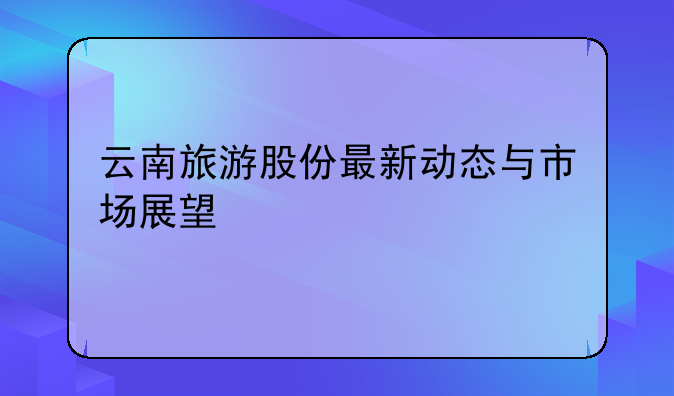 云南旅游股份最新动态与市场展望